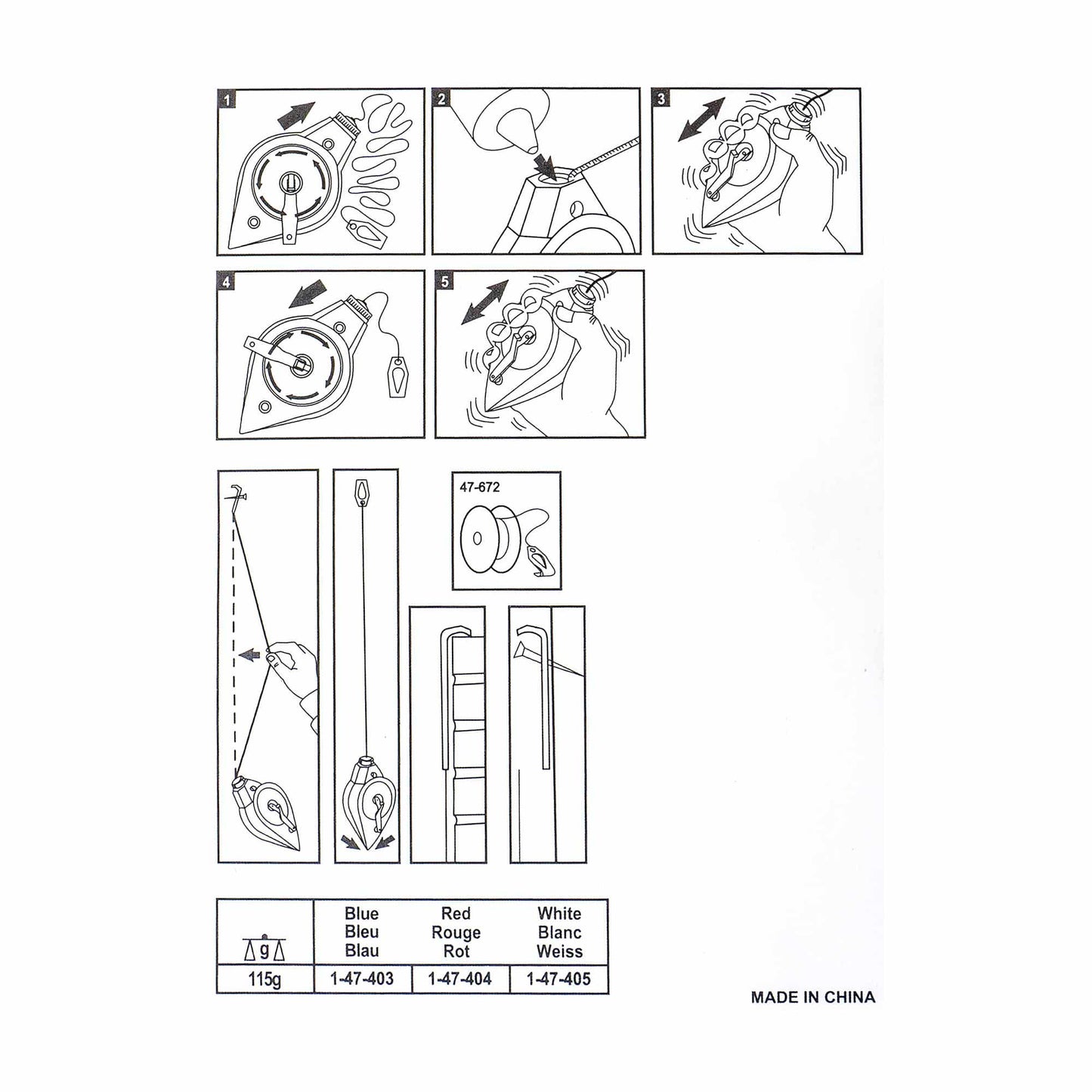 1

2

3

4

5

47-672

| g | Blue Bleu Blau | Red Rouge Rot | White Blanc Weiss |
|---|---|---|---|
| 115g | 1-47-403 | 1-47-404 | 1-47-405 |

MADE IN CHINA